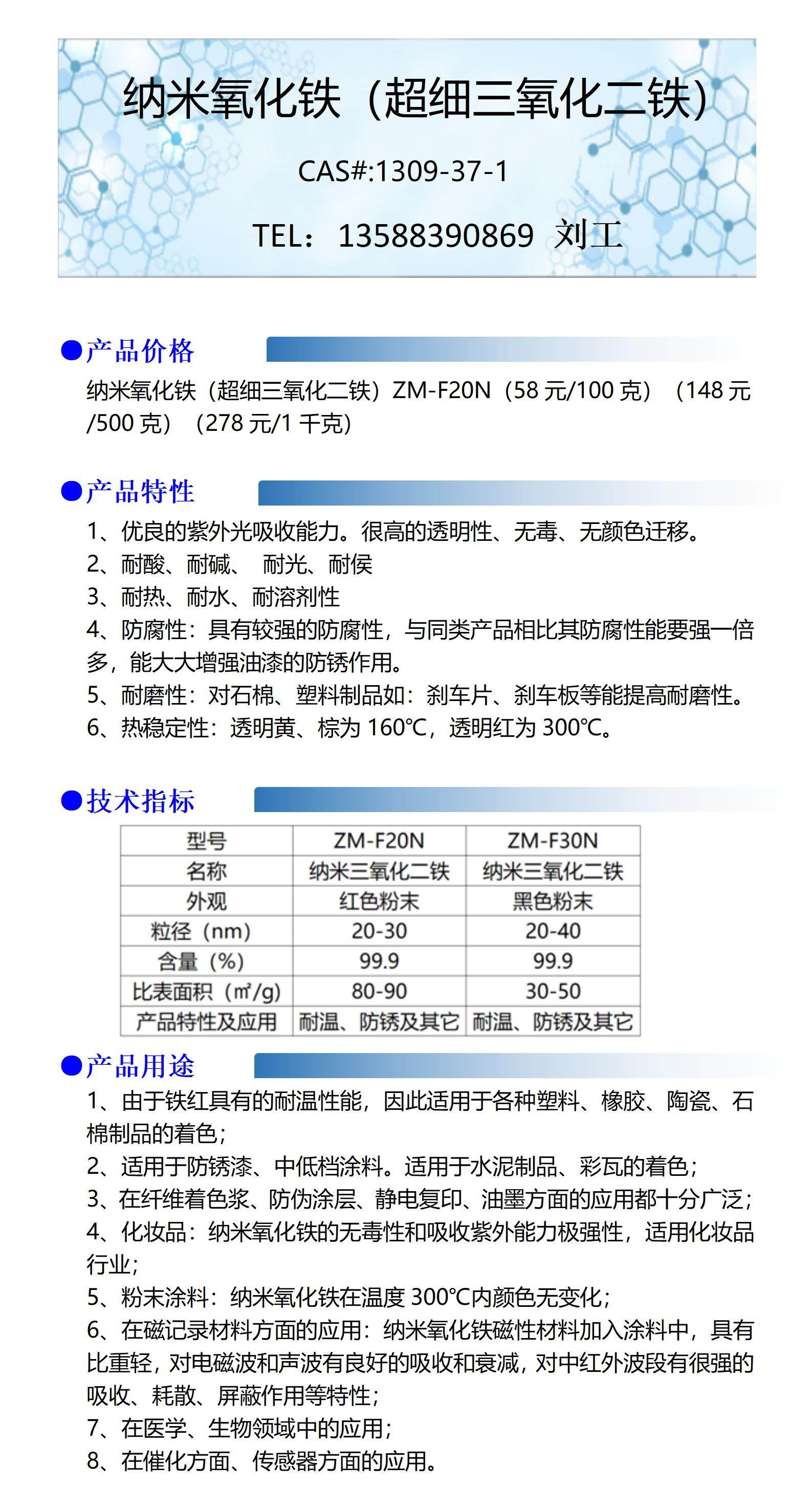 纳米氧化铁（超细三氧化二铁）

CAS#:1309-37-1

TEL：13588390869 刘工

●产品价格

纳米氧化铁（超细三氧化二铁）ZM-F20N（58 元/100 克）（148 元/500 克）（278 元/1 千克）

●产品特性

1、优良的紫外光吸收能力。很高的透明性、无毒、无颜色迁移。
2、耐酸、耐碱、 耐光、耐侯
3、耐热、耐水、耐溶剂性
4、防腐性：具有较强的防腐性，与同类产品相比其防腐性能要强一倍多，能大大增强油漆的防锈作用。
5、耐磨性：对石棉、塑料制品如：刹车片、刹车板等能提高耐磨性。
6、热稳定性：透明黄、棕为 160℃，透明红为 300℃。

●技术指标

| 型号 | ZM-F20N | ZM-F30N |
|---|---|---|
| 名称 | 纳米三氧化二铁 | 纳米三氧化二铁 |
| 外观 | 红色粉末 | 黑色粉末 |
| 粒径（nm） | 20-30 | 20-40 |
| 含量（%） | 99.9 | 99.9 |
| 比表面积（㎡/g） | 80-90 | 30-50 |
| 产品特性及应用 | 耐温、防锈及其它 | 耐温、防锈及其它 |

●产品用途

1、由于铁红具有的耐温性能，因此适用于各种塑料、橡胶、陶瓷、石棉制品的着色；
2、适用于防锈漆、中低档涂料。适用于水泥制品、彩瓦的着色；
3、在纤维着色浆、防伪涂层、静电复印、油墨方面的应用都十分广泛；
4、化妆品：纳米氧化铁的无毒性和吸收紫外能力极强性，适用化妆品行业；
5、粉末涂料：纳米氧化铁在温度 300℃内颜色无变化；
6、在磁记录材料方面的应用：纳米氧化铁磁性材料加入涂料中，具有比重轻，对电磁波和声波有良好的吸收和衰减，对中红外波段有很强的吸收、耗散、屏蔽作用等特性；
7、在医学、生物领域中的应用；
8、在催化方面、传感器方面的应用。